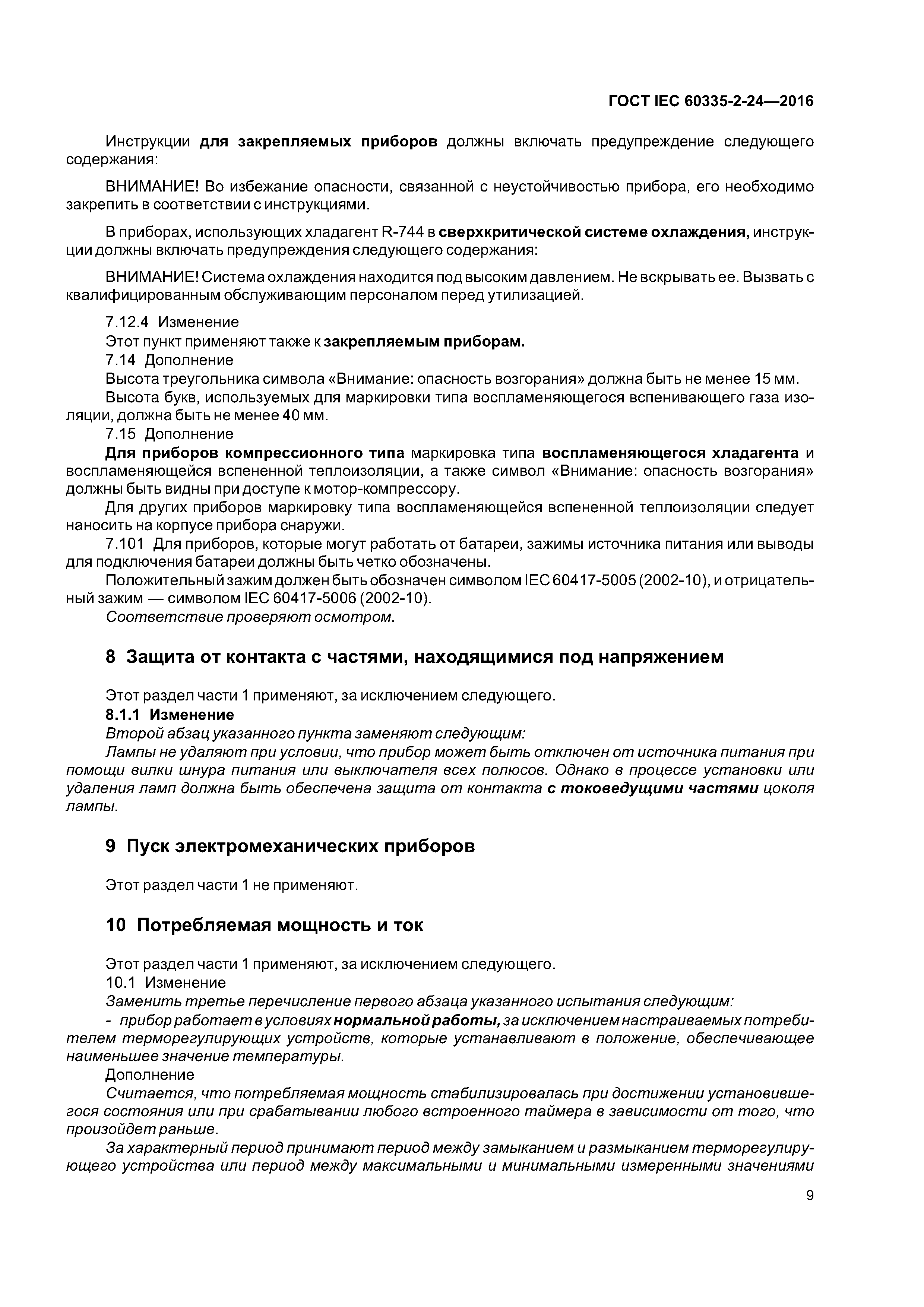 ГОСТ IEC 60335-2-24—2016

Инструкции для закрепляемых приборов должны включать предупреждение следующего содержания:

ВНИМАНИЕ! Во избежание опасности, связанной с неустойчивостью прибора, его необходимо закрепить в соответствии с инструкциями.

В приборах, использующих хладагент R-744 в сверхкритической системе охлаждения, инструкции должны включать предупреждения следующего содержания:

ВНИМАНИЕ! Система охлаждения находится под высоким давлением. Не вскрывать ее. Вызвать с квалифицированным обслуживающим персоналом перед утилизацией.

7.12.4 Изменение
Этот пункт применяют также к закрепляемым приборам.
7.14 Дополнение
Высота треугольника символа «Внимание: опасность возгорания» должна быть не менее 15 мм.
Высота букв, используемых для маркировки типа воспламеняющегося вспенивающего газа изоляции, должна быть не менее 40 мм.
7.15 Дополнение
Для приборов компрессионного типа маркировка типа воспламеняющегося хладагента и воспламеняющейся вспененной теплоизоляции, а также символ «Внимание: опасность возгорания» должны быть видны при доступе к мотор-компрессору.
Для других приборов маркировку типа воспламеняющейся вспененной теплоизоляции следует наносить на корпусе прибора снаружи.
7.101 Для приборов, которые могут работать от батареи, зажимы источника питания или выводы для подключения батареи должны быть четко обозначены.
Положительный зажим должен быть обозначен символом IEC 60417-5005 (2002-10), и отрицательный зажим — символом IEC 60417-5006 (2002-10).
Соответствие проверяют осмотром.

8 Защита от контакта с частями, находящимися под напряжением

Этот раздел части 1 применяют, за исключением следующего.
8.1.1 Изменение
Второй абзац указанного пункта заменяют следующим:
Лампы не удаляют при условии, что прибор может быть отключен от источника питания при помощи вилки шнура питания или выключателя всех полюсов. Однако в процессе установки или удаления ламп должна быть обеспечена защита от контакта с токоведущими частями цоколя лампы.

9 Пуск электромеханических приборов

Этот раздел части 1 не применяют.

10 Потребляемая мощность и ток

Этот раздел части 1 применяют, за исключением следующего.
10.1 Изменение
Заменить третье перечисление первого абзаца указанного испытания следующим:
- прибор работает в условиях нормальной работы, за исключением настраиваемых потребителем терморегулирующих устройств, которые устанавливают в положение, обеспечивающее наименьшее значение температуры.
Дополнение
Считается, что потребляемая мощность стабилизировалась при достижении установившегося состояния или при срабатывании любого встроенного таймера в зависимости от того, что произойдет раньше.
За характерный период принимают период между замыканием и размыканием терморегулирующего устройства или период между максимальными и минимальными измеренными значениями

9